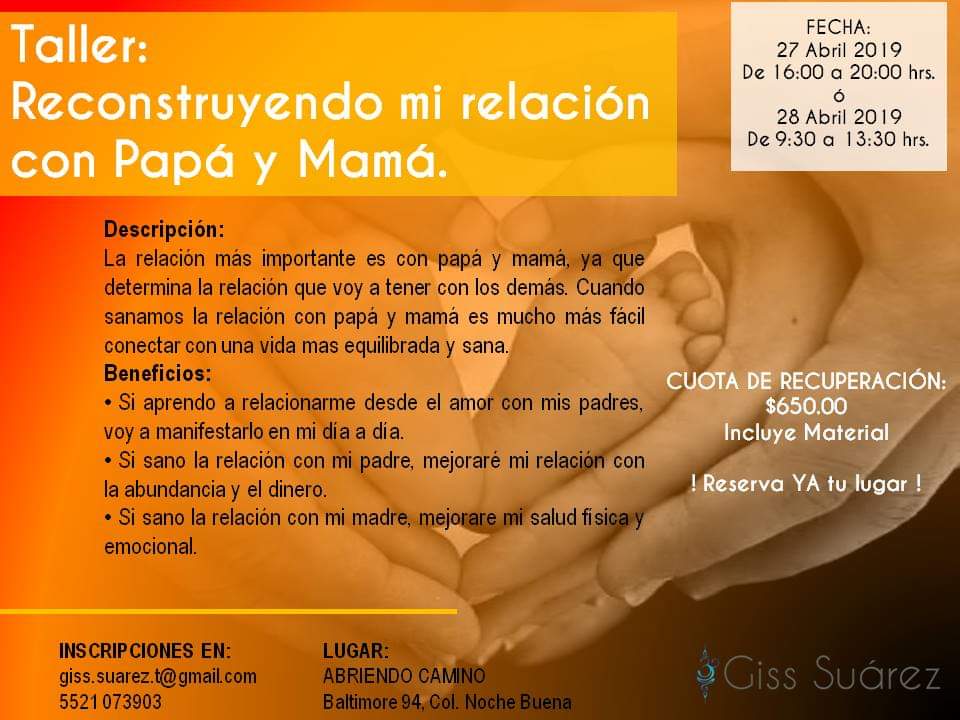 Taller:
Reconstruyendo mi relación con Papá y Mamá.

FECHA:
27 Abril 2019
De 16:00 a 20:00 hrs.
ó
28 Abril 2019
De 9:30 a 13:30 hrs.

Descripción:
La relación más importante es con papá y mamá, ya que determina la relación que voy a tener con los demás. Cuando sanamos la relación con papá y mamá es mucho más fácil conectar con una vida mas equilibrada y sana.

Beneficios:
• Si aprendo a relacionarme desde el amor con mis padres, voy a manifestarlo en mi día a día.
• Si sano la relación con mi padre, mejoraré mi relación con la abundancia y el dinero.
• Si sano la relación con mi madre, mejorare mi salud física y emocional.

CUOTA DE RECUPERACIÓN:
$650.00
Incluye Material

! Reserva YA tu lugar !

INSCRIPCIONES EN:
giss.suarez.t@gmail.com
5521 073903

LUGAR:
ABRIENDO CAMINO
Baltimore 94, Col. Noche Buena

Giss Suárez